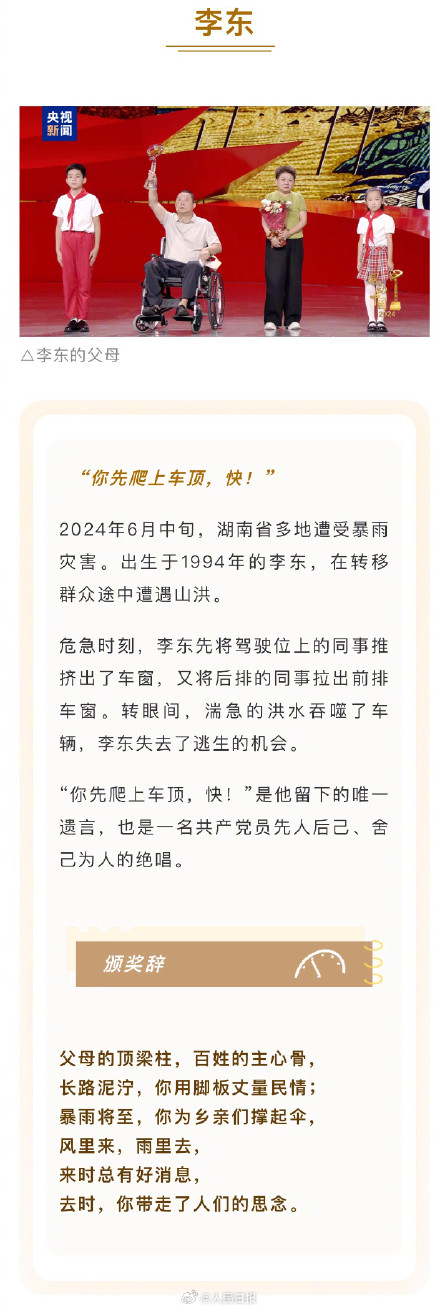 李东

央视新闻

2024

△李东的父母

“你先爬上车顶，快！”

2024年6月中旬，湖南省多地遭受暴雨灾害。出生于1994年的李东，在转移群众途中遭遇山洪。

危急时刻，李东先将驾驶位上的同事推挤出了车窗，又将后排的同事拉出前排车窗。转眼间，湍急的洪水吞噬了车辆，李东失去了逃生的机会。

“你先爬上车顶，快！”是他留下的唯一遗言，也是一名共产党员先人后己、舍己为人的绝唱。

颁奖辞

父母的顶梁柱，百姓的主心骨，
长路泥泞，你用脚板丈量民情；
暴雨将至，你为乡亲们撑起伞，
风里来，雨里去，
来时总有好消息，
去时，你带走了人们的思念。

@人民日报